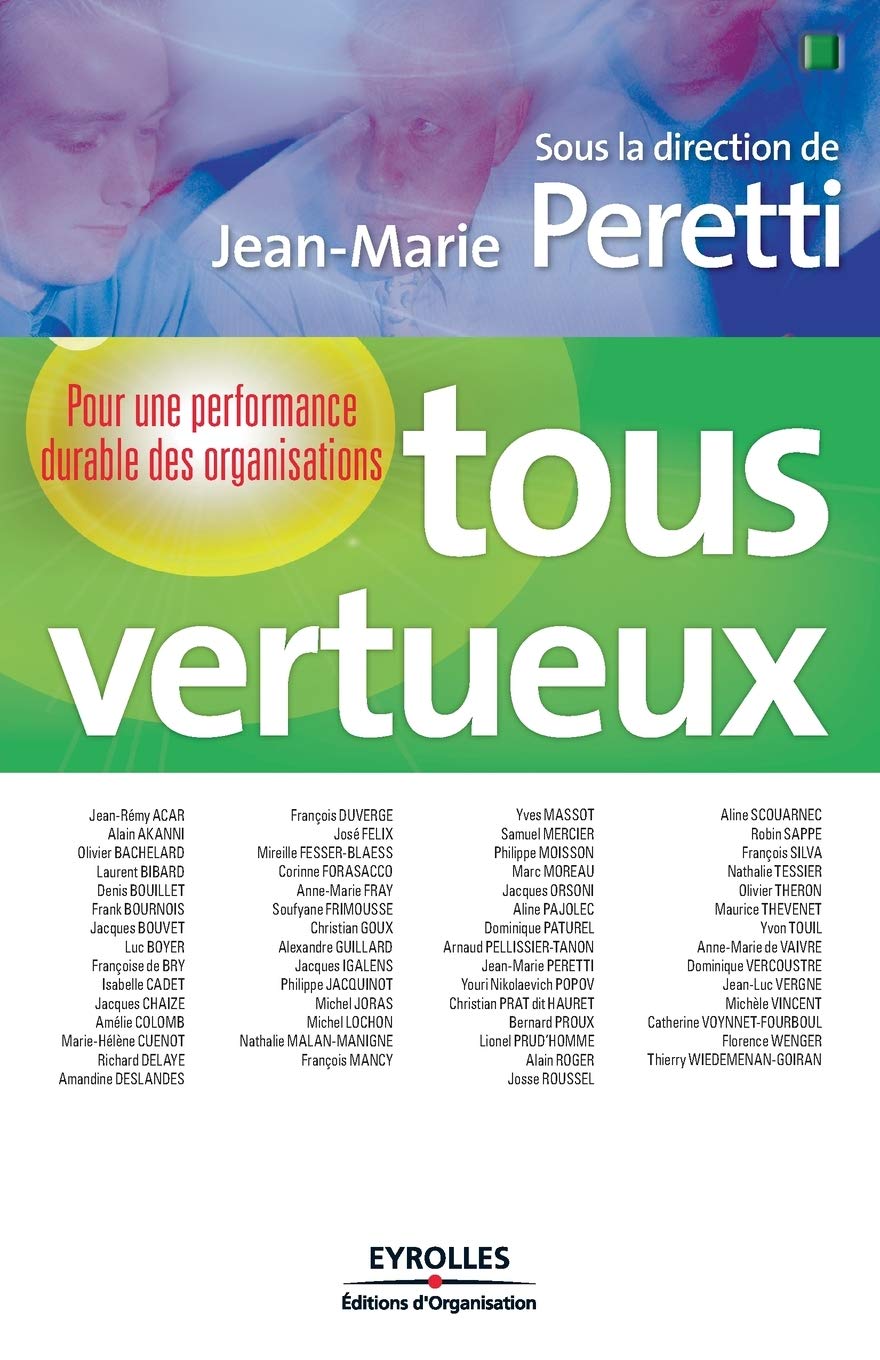 Sous la direction de
Jean-Marie Peretti

Pour une performance durable des organisations

tous vertueux

Jean-Rémy ACAR
Alain AKANNI
Olivier BACHELARD
Laurent BIBARD
Denis BOUILLET
Frank BOURNOIS
Jacques BOUVET
Luc BOYER
Françoise de BRY
Isabelle CADET
Jacques CHAIZE
Amélie COLOMB
Marie-Hélène CUENOT
Richard DELAYE
Amandine DESLANDES

François DUVERGE
José FELIX
Mireille FESSER-BLAESS
Corinne FORASACCO
Anne-Marie FRAY
Soufyane FRIMOUSSE
Christian GOUX
Alexandre GUILLARD
Jacques IGALENS
Philippe JACQUINOT
Michel JORAS
Michel LOCHON
Nathalie MALAN-MANIGNE
François MANCY

Yves MASSOT
Samuel MERCIER
Philippe MOISSON
Marc MOREAU
Jacques ORSONI
Aline PAJOLEC
Dominique PATUREL
Arnaud PELLISSIER-TANON
Jean-Marie PERETTI
Youri Nikolaevich POPOV
Christian PRAT dit HAURET
Bernard PROUX
Lionel PRUD'HOMME
Alain ROGER
Josse ROUSSEL

Aline SCOUARNEC
Robin SAPPE
François SILVA
Nathalie TESSIER
Olivier THERON
Maurice THEVENET
Yvon TOUIL
Anne-Marie de VAIVRE
Dominique VERCOUSTRE
Jean-Luc VERGNE
Michèle VINCENT
Catherine VOYNNET-FOURBOUL
Florence WENGER
Thierry WIEDEMENAN-GOIRAN

EYROLLES
Éditions d'Organisation